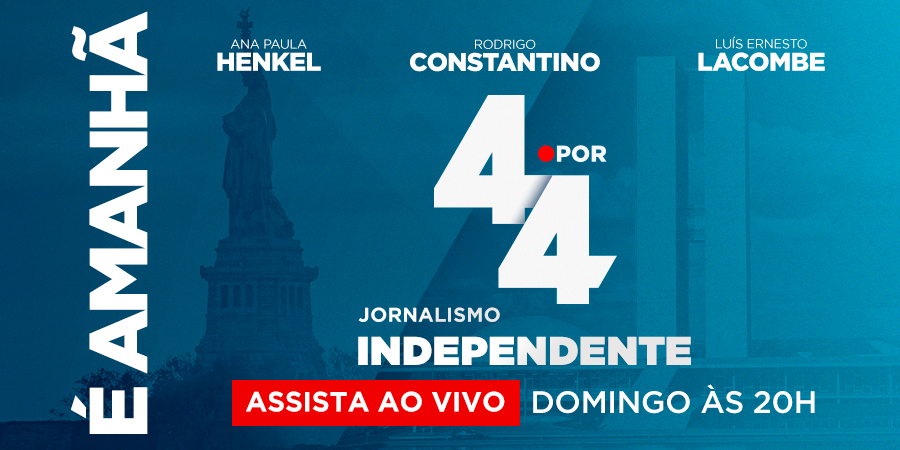 É AMANHÃ

ANA PAULA
HENKEL

RODRIGO
CONSTANTINO

LUÍS ERNESTO
LACOMBE

4 POR 4

JORNALISMO
INDEPENDENTE

ASSISTA AO VIVO DOMINGO ÀS 20H